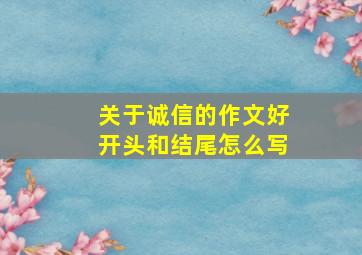 关于诚信的作文好开头和结尾怎么写